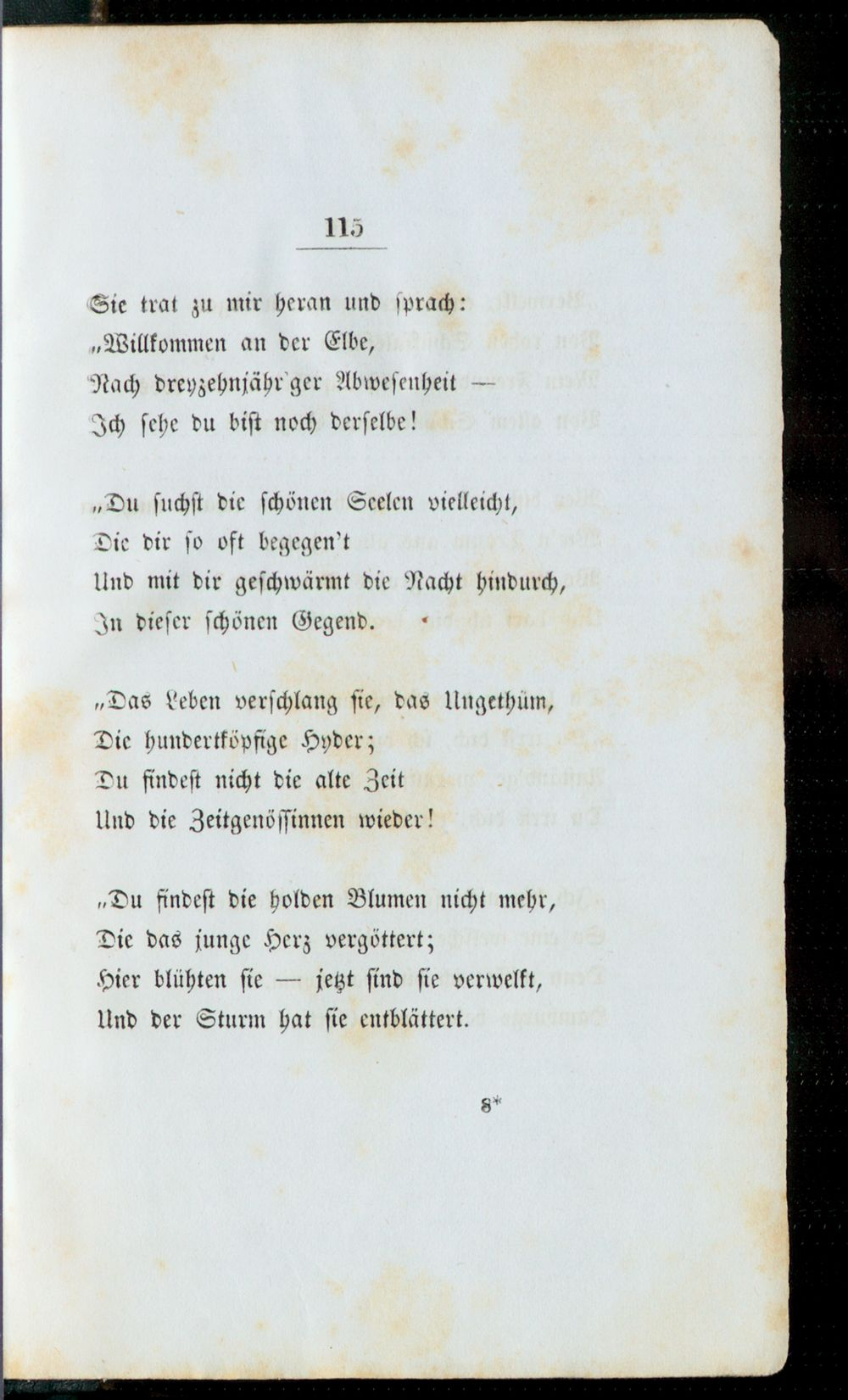 115

Sie trat zu mir heran und sprach:
„Willkommen an der Elbe,
Nach dreyzehnjähr'ger Abwesenheit —
Ich sehe du bist noch derselbe!

„Du suchst die schönen Seelen vielleicht,
Die dir so oft begegen't
Und mit dir geschwärmt die Nacht hindurch,
In dieser schönen Gegend.

„Das Leben verschlang sie, das Ungethüm,
Die hundertköpfige Hyder;
Du findest nicht die alte Zeit
Und die Zeitgenössinnen wieder!

„Du findest die holden Blumen nicht mehr,
Die das junge Herz vergöttert;
Hier blühten sie — jetzt sind sie verwelkt,
Und der Sturm hat sie entblättert.

8*